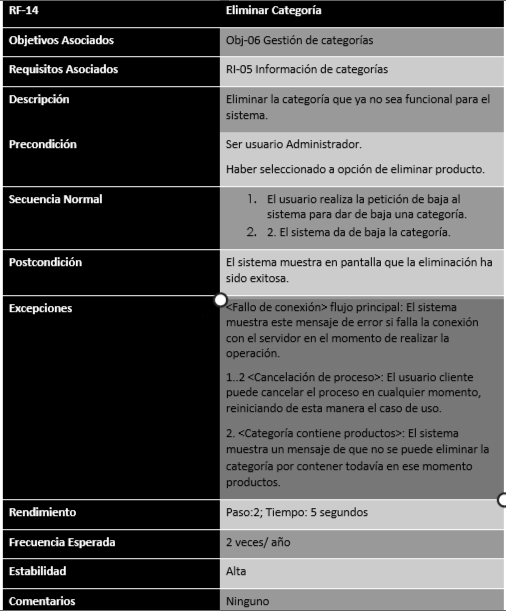 | RF-14 | Eliminar Categoría |
|---|---|
| Objetivos Asociados | Obj-06 Gestión de categorías |
| Requisitos Asociados | RI-05 Información de categorías |
| Descripción | Eliminar la categoría que ya no sea funcional para el sistema. |
| Precondición | Ser usuario Administrador. Haber seleccionado a opción de eliminar producto. |
| Secuencia Normal | 1. El usuario realiza la petición de baja al sistema para dar de baja una categoría. 2. 2. El sistema da de baja la categoría. |
| Postcondición | El sistema muestra en pantalla que la eliminación ha sido exitosa. |
| Excepciones | <Fallo de conexión> flujo principal: El sistema muestra este mensaje de error si falla la conexión con el servidor en el momento de realizar la operación. 1..2 <Cancelación de proceso>: El usuario cliente puede cancelar el proceso en cualquier momento, reiniciando de esta manera el caso de uso. 2. <Categoría contiene productos>: El sistema muestra un mensaje de que no se puede eliminar la categoría por contener todavía en ese momento productos. |
| Rendimiento | Paso:2; Tiempo: 5 segundos |
| Frecuencia Esperada | 2 veces/ año |
| Estabilidad | Alta |
| Comentarios | Ninguno |